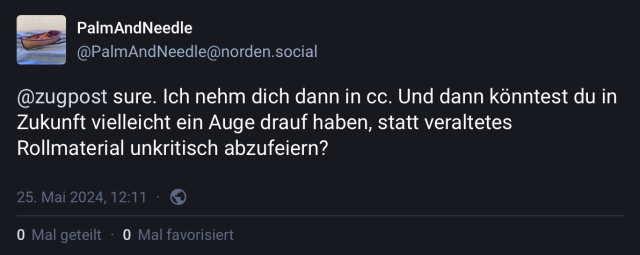 PalmAndNeedle
@PalmAndNeedle@norden.social

@zugpost sure. Ich nehm dich dann in cc. Und dann könntest du in Zukunft vielleicht ein Auge drauf haben, statt veraltetes Rollmaterial unkritisch abzufeiern?

25. Mai 2024, 12:11 ·

0 Mal geteilt · 0 Mal favorisiert